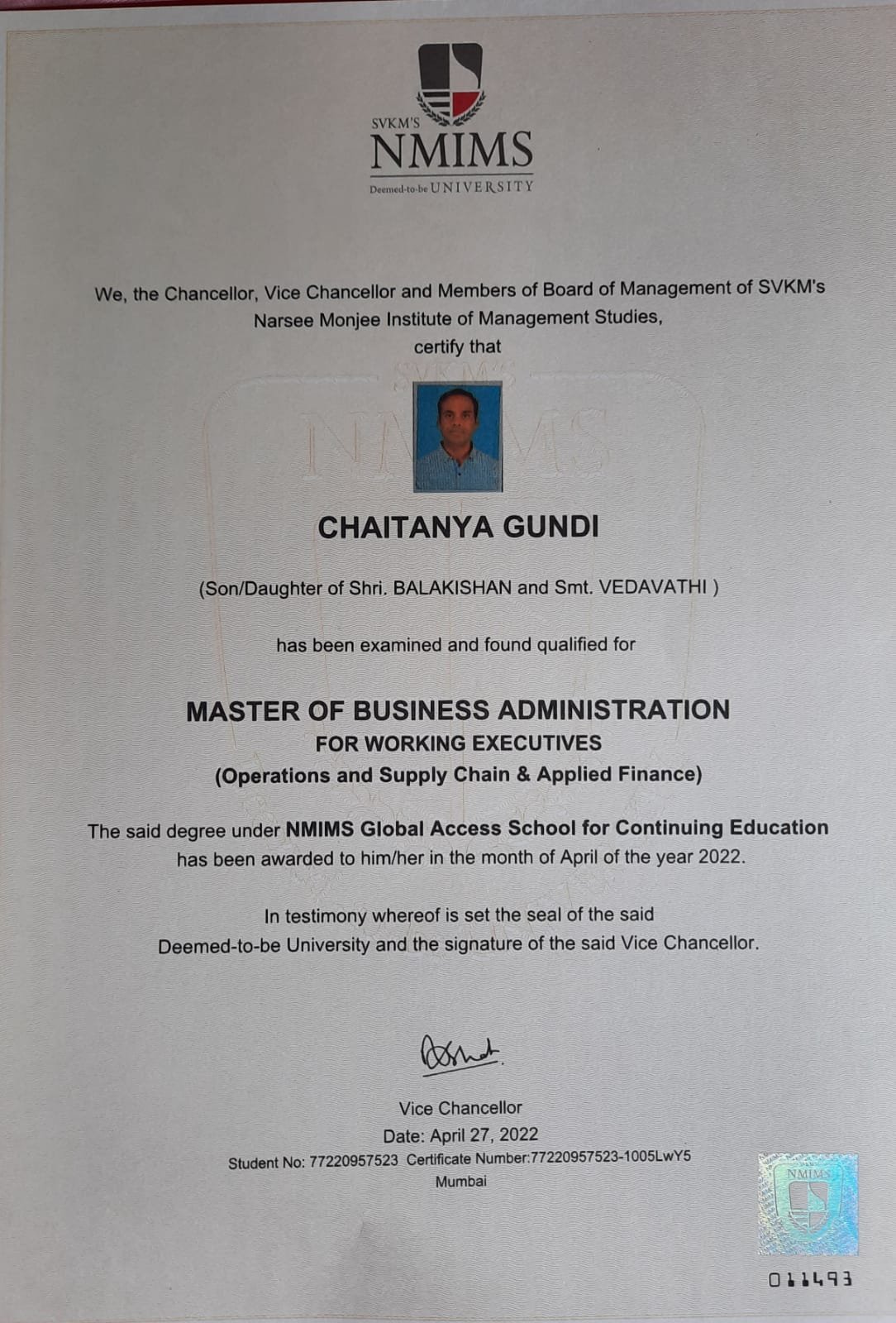 SVKM'S
NMIMS
Deemed-to-be UNIVERSITY

We, the Chancellor, Vice Chancellor and Members of Board of Management of SVKM's Narsee Monjee Institute of Management Studies, certify that

CHAITANYA GUNDI

(Son/Daughter of Shri. BALAKISHAN and Smt. VEDAVATHI )

has been examined and found qualified for

MASTER OF BUSINESS ADMINISTRATION
FOR WORKING EXECUTIVES
(Operations and Supply Chain & Applied Finance)

The said degree under NMIMS Global Access School for Continuing Education has been awarded to him/her in the month of April of the year 2022.

In testimony whereof is set the seal of the said Deemed-to-be University and the signature of the said Vice Chancellor.

Vice Chancellor
Date: April 27, 2022
Student No: 77220957523 Certificate Number:77220957523-1005LwY5
Mumbai

NMIMS

011493